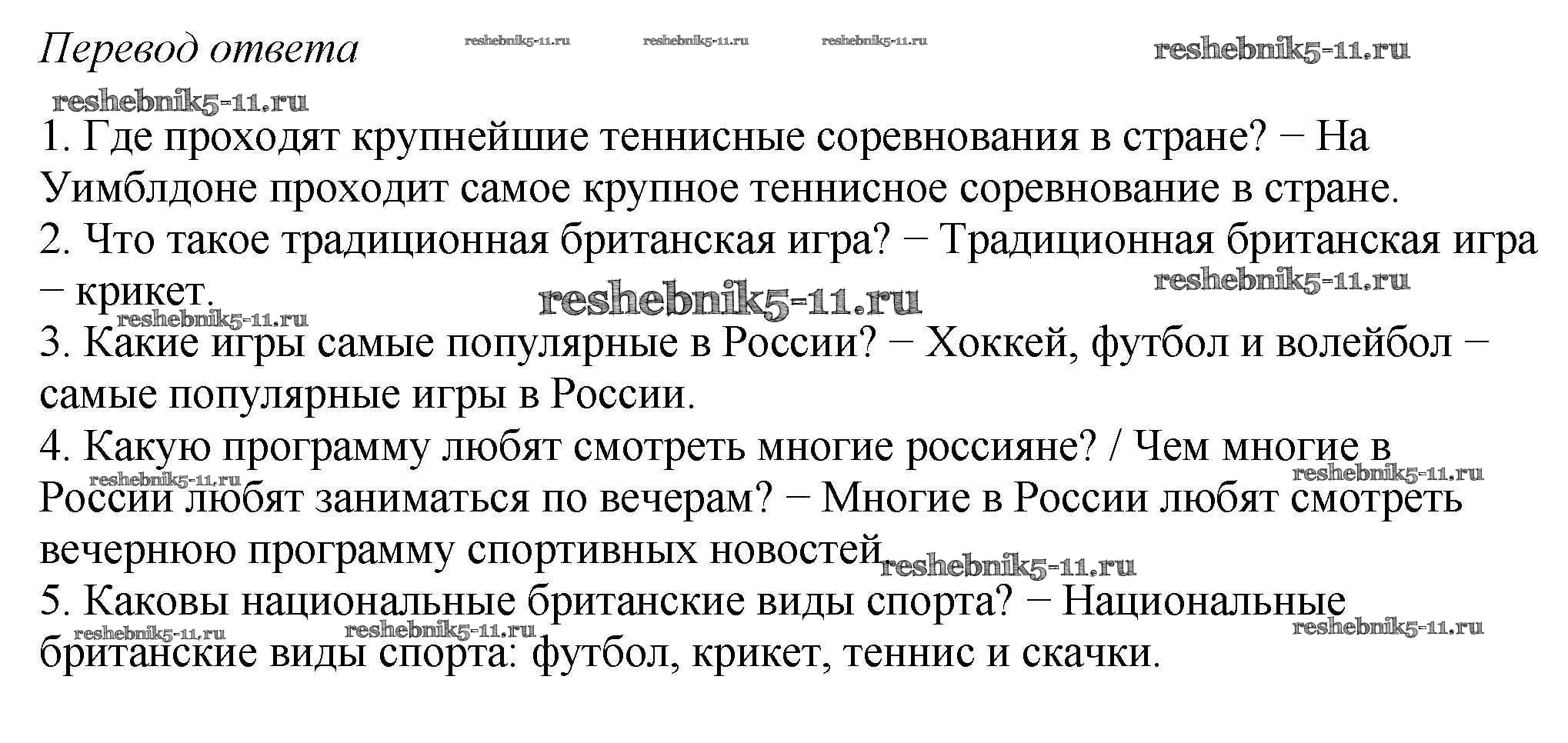 Перевод ответа reshebnik5-11.ru reshebnik5-11.ru reshebnik5-11.ru reshebnik5-11.ru

reshebnik5-11.ru

1. Где проходят крупнейшие теннисные соревнования в стране? − На Уимблдоне проходит самое крупное теннисное соревнование в стране.
2. Что такое традиционная британская игра? − Традиционная британская игра − крикет.

reshebnik5-11.ru reshebnik5-11.ru reshebnik5-11.ru

3. Какие игры самые популярные в России? − Хоккей, футбол и волейбол − самые популярные игры в России.
4. Какую программу любят смотреть многие россияне? / Чем многие в России любят заниматься по вечерам? − Многие в России любят смотреть вечернюю программу спортивных новостей.

reshebnik5-11.ru reshebnik5-11.ru reshebnik5-11.ru

5. Каковы национальные британские виды спорта? − Национальные британские виды спорта: футбол, крикет, теннис и скачки.

reshebnik5-11.ru reshebnik5-11.ru reshebnik5-11.ru